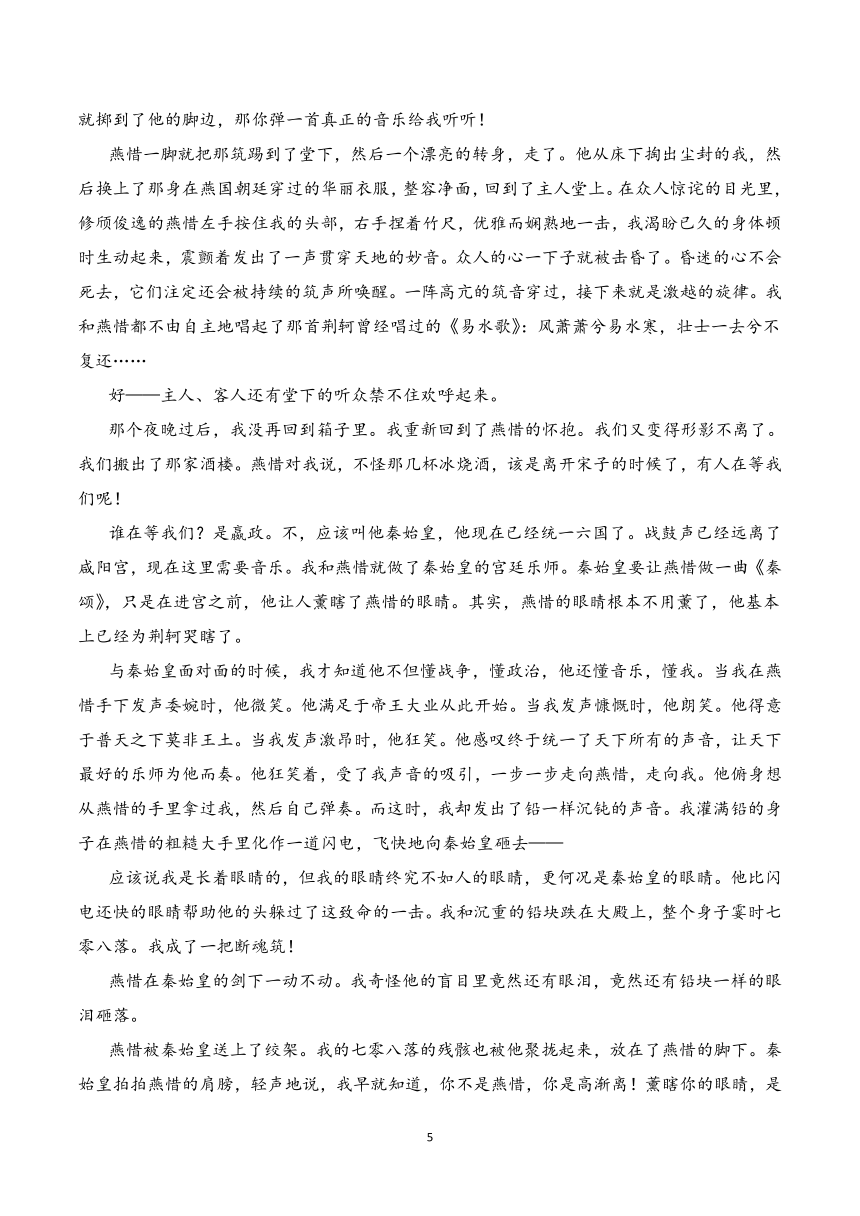 就掷到了他的脚边，那你弹一首真正的音乐给我听听！

燕惜一脚就把那筑踢到了堂下，然后一个漂亮的转身，走了。他从床下掏出尘封的我，然后换上了那身在燕国朝廷穿过的华丽衣服，整容净面，回到了主人堂上。在众人惊诧的目光里，修颀俊逸的燕惜左手按住我的头部，右手捏着竹尺，优雅而娴熟地一击，我渴盼已久的身体顿时生动起来，震颤着发出了一声贯穿天地的妙音。众人的心一下子就被击昏了。昏迷的心不会死去，它们注定还会被持续的筑声所唤醒。一阵高亢的筑音穿过，接下来就是激越的旋律。我和燕惜都不由自主地唱起了那首荆轲曾经唱过的《易水歌》：风萧萧兮易水寒，壮士一去兮不复还……

好——主人、客人还有堂下的听众禁不住欢呼起来。

那个夜晚过后，我没再回到箱子里。我重新回到了燕惜的怀抱。我们又变得形影不离了。我们搬出了那家酒楼。燕惜对我说，不怪那几杯冰烧酒，该是离开宋子的时候了，有人在等我们呢！

谁在等我们？是嬴政。不，应该叫他秦始皇，他现在已经统一六国了。战鼓声已经远离了咸阳宫，现在这里需要音乐。我和燕惜就做了秦始皇的宫廷乐师。秦始皇要让燕惜做一曲《秦颂》，只是在进宫之前，他让人薰瞎了燕惜的眼睛。其实，燕惜的眼睛根本不用薰了，他基本上已经为荆轲哭瞎了。

与秦始皇面对面的时候，我才知道他不但懂战争，懂政治，他还懂音乐，懂我。当我在燕惜手下发声委婉时，他微笑。他满足于帝王大业从此开始。当我发声慷慨时，他朗笑。他得意于普天之下莫非王土。当我发声激昂时，他狂笑。他感叹终于统一了天下所有的声音，让天下最好的乐师为他而奏。他狂笑着，受了我声音的吸引，一步一步走向燕惜，走向我。他俯身想从燕惜的手里拿过我，然后自己弹奏。而这时，我却发出了铅一样沉钝的声音。我灌满铅的身子在燕惜的粗糙大手里化作一道闪电，飞快地向秦始皇砸去——

应该说我是长着眼睛的，但我的眼睛终究不如人的眼睛，更何况是秦始皇的眼睛。他比闪电还快的眼睛帮助他的头躲过了这致命的一击。我和沉重的铅块跌在大殿上，整个身子霎时七零八落。我成了一把断魂筑！

燕惜在秦始皇的剑下一动不动。我奇怪他的盲目里竟然还有眼泪，竟然还有铅块一样的眼泪砸落。

燕惜被秦始皇送上了绞架。我的七零八落的残骸也被他聚拢起来，放在了燕惜的脚下。秦始皇拍拍燕惜的肩膀，轻声地说，我早就知道，你不是燕惜，你是高渐离！薰瞎你的眼睛，是

5